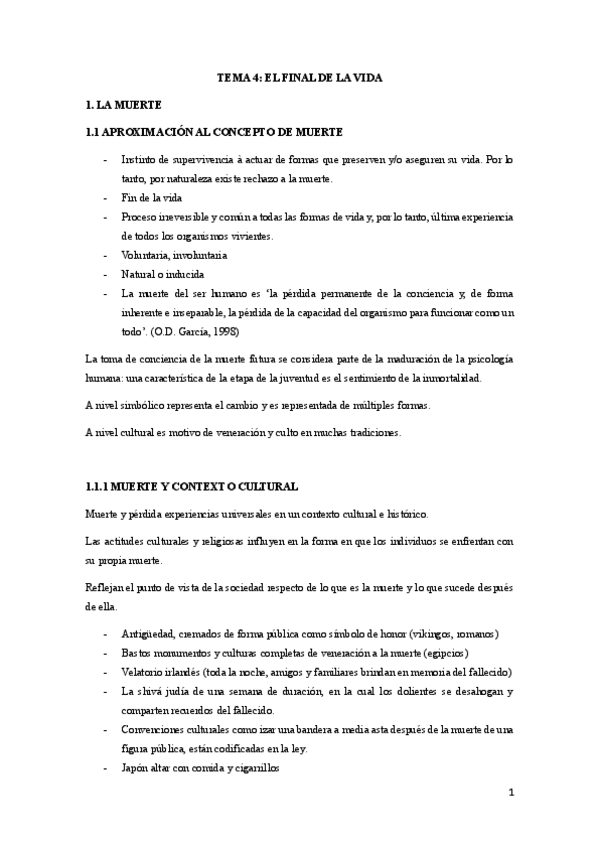 TEMA 4: EL FINAL DE LA VIDA

1. LA MUERTE

1.1 APROXIMACIÓN AL CONCEPTO DE MUERTE

- Instinto de supervivencia à actuar de formas que preserven y/o aseguren su vida. Por lo tanto, por naturaleza existe rechazo a la muerte.
- Fin de la vida
- Proceso irreversible y común a todas las formas de vida y, por lo tanto, última experiencia de todos los organismos vivientes.
- Voluntaria, involuntaria
- Natural o inducida
- La muerte del ser humano es 'la pérdida permanente de la conciencia y, de forma inherente e inseparable, la pérdida de la capacidad del organismo para funcionar como un todo'. (O.D. García, 1998)

La toma de conciencia de la muerte futura se considera parte de la maduración de la psicología humana: una característica de la etapa de la juventud es el sentimiento de la inmortalidad.

A nivel simbólico representa el cambio y es representada de múltiples formas.

A nivel cultural es motivo de veneración y culto en muchas tradiciones.

1.1.1 MUERTE Y CONTEXTO CULTURAL

Muerte y pérdida experiencias universales en un contexto cultural e histórico.

Las actitudes culturales y religiosas influyen en la forma en que los individuos se enfrentan con su propia muerte.

Reflejan el punto de vista de la sociedad respecto de lo que es la muerte y lo que sucede después de ella.

- Antigüedad, cremados de forma pública como símbolo de honor (vikingos, romanos)
- Bastos monumentos y culturas completas de veneración a la muerte (egipcios)
- Velatorio irlandés (toda la noche, amigos y familiares brindan en memoria del fallecido)
- La shivá judía de una semana de duración, en la cual los dolientes se desahogan y comparten recuerdos del fallecido.
- Convenciones culturales como izar una bandera a media asta después de la muerte de una figura pública, están codificadas en la ley.
- Japón altar con comida y cigarrillos

1